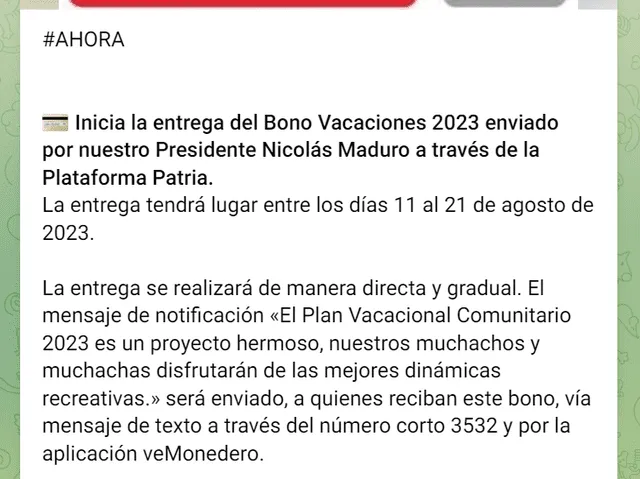 #AHORA

Inicia la entrega del Bono Vacaciones 2023 enviado por nuestro Presidente Nicolás Maduro a través de la Plataforma Patria.
La entrega tendrá lugar entre los días 11 al 21 de agosto de 2023.

La entrega se realizará de manera directa y gradual. El mensaje de notificación «El Plan Vacacional Comunitario 2023 es un proyecto hermoso, nuestros muchachos y muchachas disfrutarán de las mejores dinámicas recreativas.» será enviado, a quienes reciban este bono, vía mensaje de texto a través del número corto 3532 y por la aplicación veMonedero.